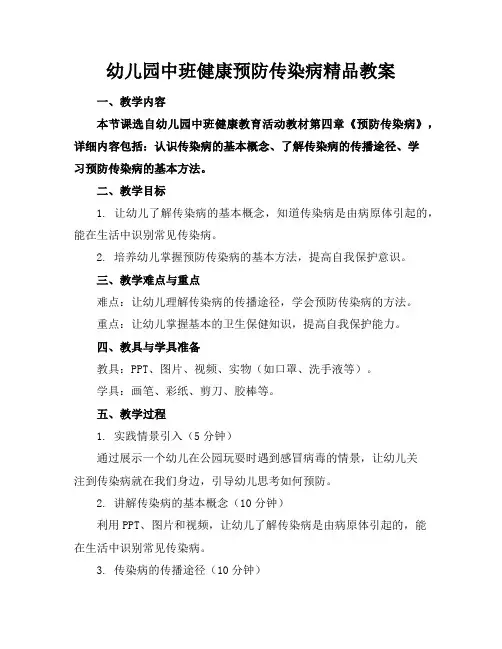 幼儿园中班健康预防传染病精品教案

一、教学内容

本节课选自幼儿园中班健康教育活动教材第四章《预防传染病》，详细内容包括：认识传染病的基本概念、了解传染病的传播途径、学习预防传染病的基本方法。

二、教学目标

1. 让幼儿了解传染病的基本概念，知道传染病是由病原体引起的，能在生活中识别常见传染病。

2. 培养幼儿掌握预防传染病的基本方法，提高自我保护意识。

三、教学难点与重点

难点：让幼儿理解传染病的传播途径，学会预防传染病的方法。

重点：让幼儿掌握基本的卫生保健知识，提高自我保护能力。

四、教具与学具准备

教具：PPT、图片、视频、实物（如口罩、洗手液等）。

学具：画笔、彩纸、剪刀、胶棒等。

五、教学过程

1. 实践情景引入（5 分钟）

通过展示一个幼儿在公园玩耍时遇到感冒病毒的情景，让幼儿关注到传染病就在我们身边，引导幼儿思考如何预防。

2. 讲解传染病的基本概念（10 分钟）

利用 PPT、图片和视频，让幼儿了解传染病是由病原体引起的，能在生活中识别常见传染病。

3. 传染病的传播途径（10 分钟）